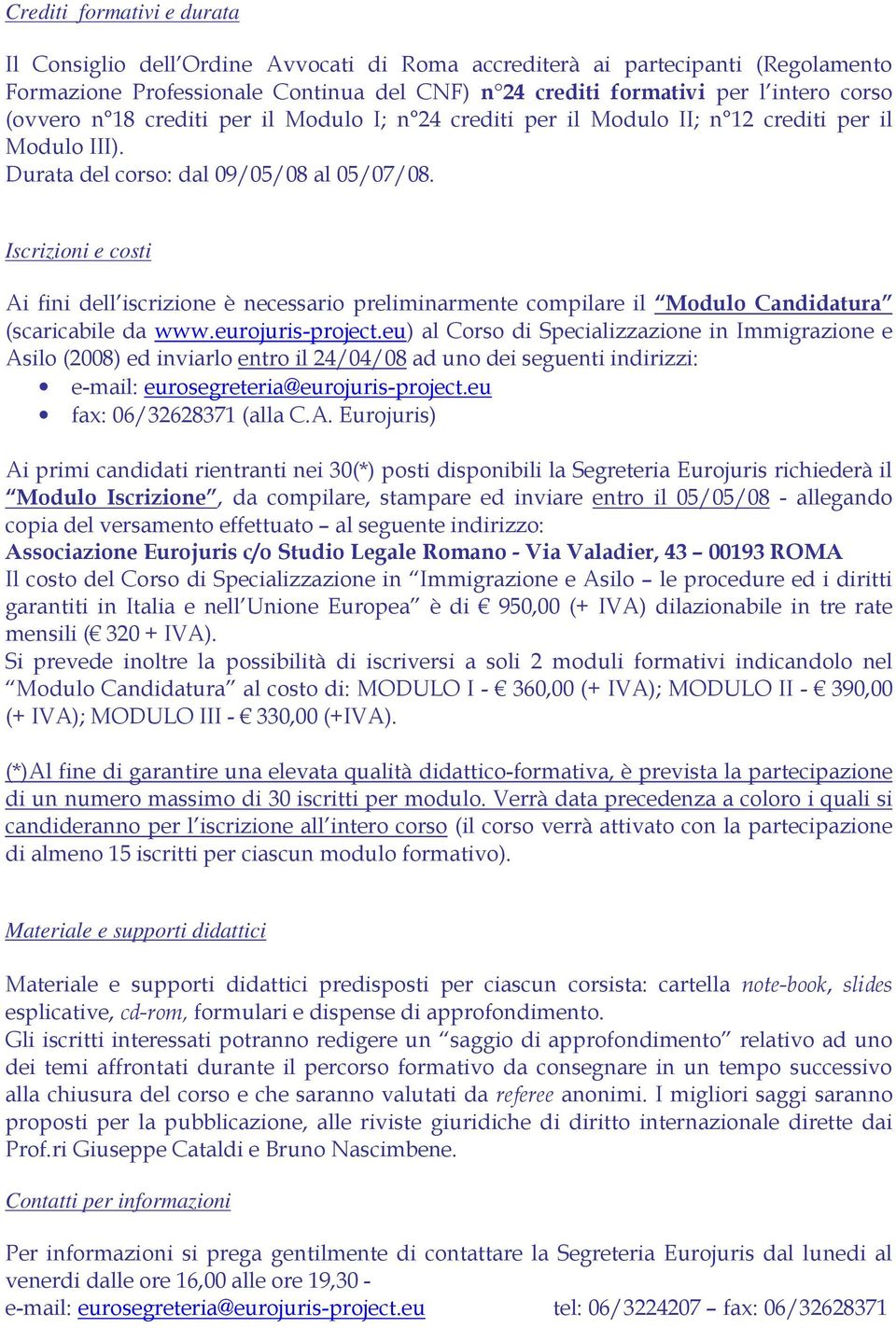 Crediti formativi e durata

Il Consiglio dell'Ordine Avvocati di Roma accrediterà ai partecipanti (Regolamento Formazione Professionale Continua del CNF) n°24 crediti formativi per l'intero corso (ovvero n°18 crediti per il Modulo I; n°24 crediti per il Modulo II; n°12 crediti per il Modulo III).
Durata del corso: dal 09/05/08 al 05/07/08.

Iscrizioni e costi

Ai fini dell'iscrizione è necessario preliminarmente compilare il "Modulo Candidatura" (scaricabile da www.eurojuris-project.eu) al Corso di Specializzazione in Immigrazione e Asilo (2008) ed inviarlo entro il 24/04/08 ad uno dei seguenti indirizzi:
• e-mail: eurosegreteria@eurojuris-project.eu
• fax: 06/32628371 (alla C.A. Eurojuris)

Ai primi candidati rientranti nei 30(*) posti disponibili la Segreteria Eurojuris richiederà il "Modulo Iscrizione", da compilare, stampare ed inviare entro il 05/05/08 - allegando copia del versamento effettuato – al seguente indirizzo:
Associazione Eurojuris c/o Studio Legale Romano - Via Valadier, 43 – 00193 ROMA
Il costo del Corso di Specializzazione in "Immigrazione e Asilo – le procedure ed i diritti garantiti in Italia e nell'Unione Europea" è di € 950,00 (+ IVA) dilazionabile in tre rate mensili (€ 320 + IVA).
Si prevede inoltre la possibilità di iscriversi a soli 2 moduli formativi indicandolo nel "Modulo Candidatura" al costo di: MODULO I - € 360,00 (+ IVA); MODULO II - € 390,00 (+ IVA); MODULO III - € 330,00 (+IVA).

(*)Al fine di garantire una elevata qualità didattico-formativa, è prevista la partecipazione di un numero massimo di 30 iscritti per modulo. Verrà data precedenza a coloro i quali si candideranno per l'iscrizione all'intero corso (il corso verrà attivato con la partecipazione di almeno 15 iscritti per ciascun modulo formativo).

Materiale e supporti didattici

Materiale e supporti didattici predisposti per ciascun corsista: cartella note-book, slides esplicative, cd-rom, formulari e dispense di approfondimento.
Gli iscritti interessati potranno redigere un "saggio di approfondimento" relativo ad uno dei temi affrontati durante il percorso formativo da consegnare in un tempo successivo alla chiusura del corso e che saranno valutati da referee anonimi. I migliori saggi saranno proposti per la pubblicazione, alle riviste giuridiche di diritto internazionale dirette dai Prof.ri Giuseppe Cataldi e Bruno Nascimbene.

Contatti per informazioni

Per informazioni si prega gentilmente di contattare la Segreteria Eurojuris dal lunedì al venerdì dalle ore 16,00 alle ore 19,30 -
e-mail: eurosegreteria@eurojuris-project.eu tel: 06/3224207 – fax: 06/32628371